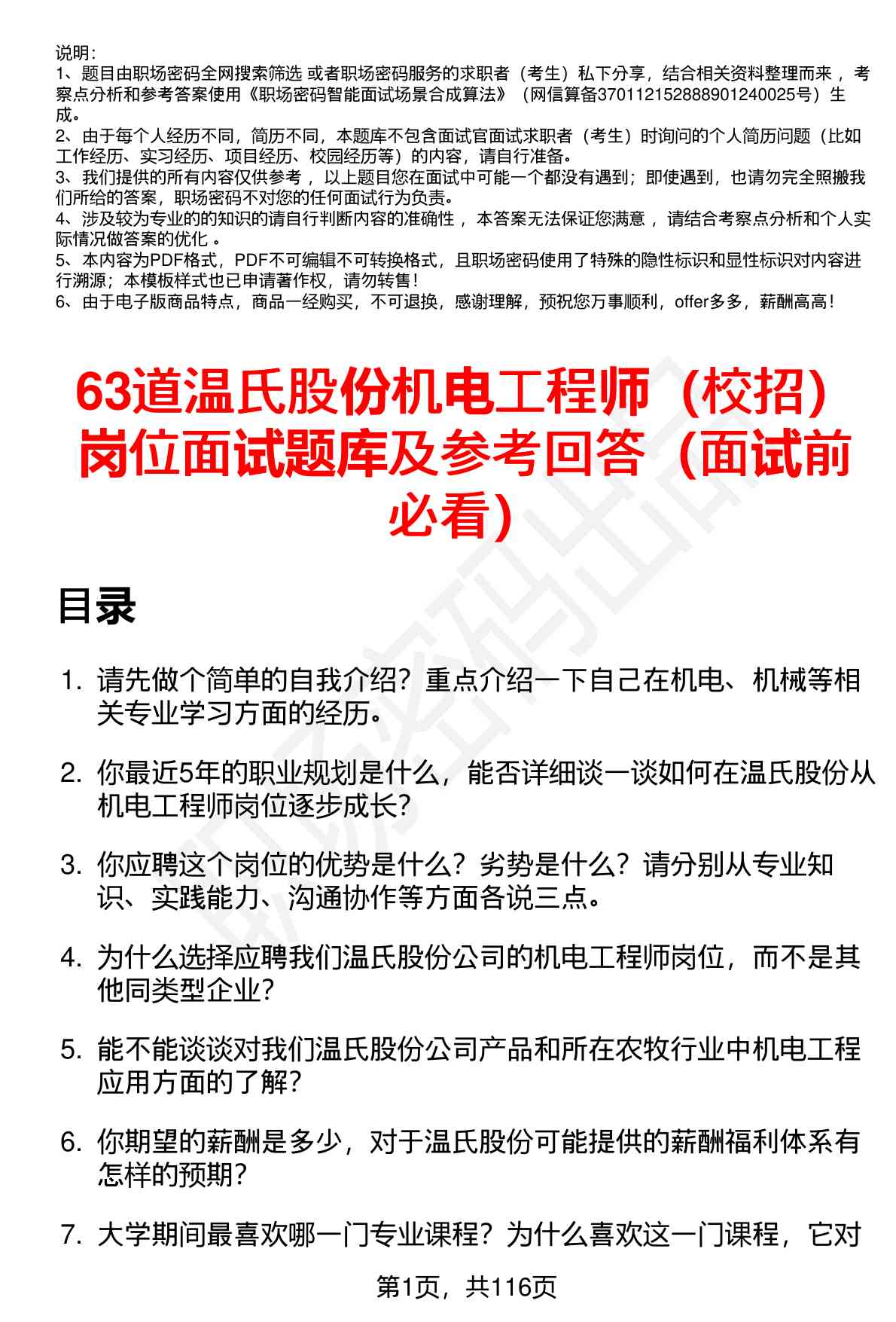 说明：
1、题目由职场密码全网搜索筛选 或者职场密码服务的求职者（考生）私下分享，结合相关资料整理而来 ，考察点分析和参考答案使用《职场密码智能面试场景合成算法》（网信算备370112152888901240025号）生成。
2、由于每个人经历不同，简历不同，本题库不包含面试官面试求职者（考生）时询问的个人简历问题（比如工作经历、实习经历、项目经历、校园经历等）的内容，请自行准备。
3、我们提供的所有内容仅供参考 ，以上题目您在面试中可能一个都没有遇到；即使遇到，也请勿完全照搬我们所给的答案，职场密码不对您的任何面试行为负责。
4、涉及较为专业的的知识的请自行判断内容的准确性 ，本答案无法保证您满意 ，请结合考察点分析和个人实际情况做答案的优化 。
5、本内容为PDF格式，PDF不可编辑不可转换格式，且职场密码使用了特殊的隐性标识和显性标识对内容进行溯源；本模板样式也已申请著作权，请勿转售！
6、由于电子版商品特点，商品一经购买，不可退换，感谢理解，预祝您万事顺利，offer多多，薪酬高高！

63道温氏股份机电工程师（校招）岗位面试题库及参考回答（面试前必看）

目录

1. 请先做个简单的自我介绍？重点介绍一下自己在机电、机械等相关专业学习方面的经历。

2. 你最近5年的职业规划是什么，能否详细谈一谈如何在温氏股份从机电工程师岗位逐步成长？

3. 你应聘这个岗位的优势是什么？劣势是什么？请分别从专业知识、实践能力、沟通协作等方面各说三点。

4. 为什么选择应聘我们温氏股份公司的机电工程师岗位，而不是其他同类型企业？

5. 能不能谈谈对我们温氏股份公司产品和所在农牧行业中机电工程应用方面的了解？

6. 你期望的薪酬是多少，对于温氏股份可能提供的薪酬福利体系有怎样的预期？

7. 大学期间最喜欢哪一门专业课程？为什么喜欢这一门课程，它对

第1页，共116页